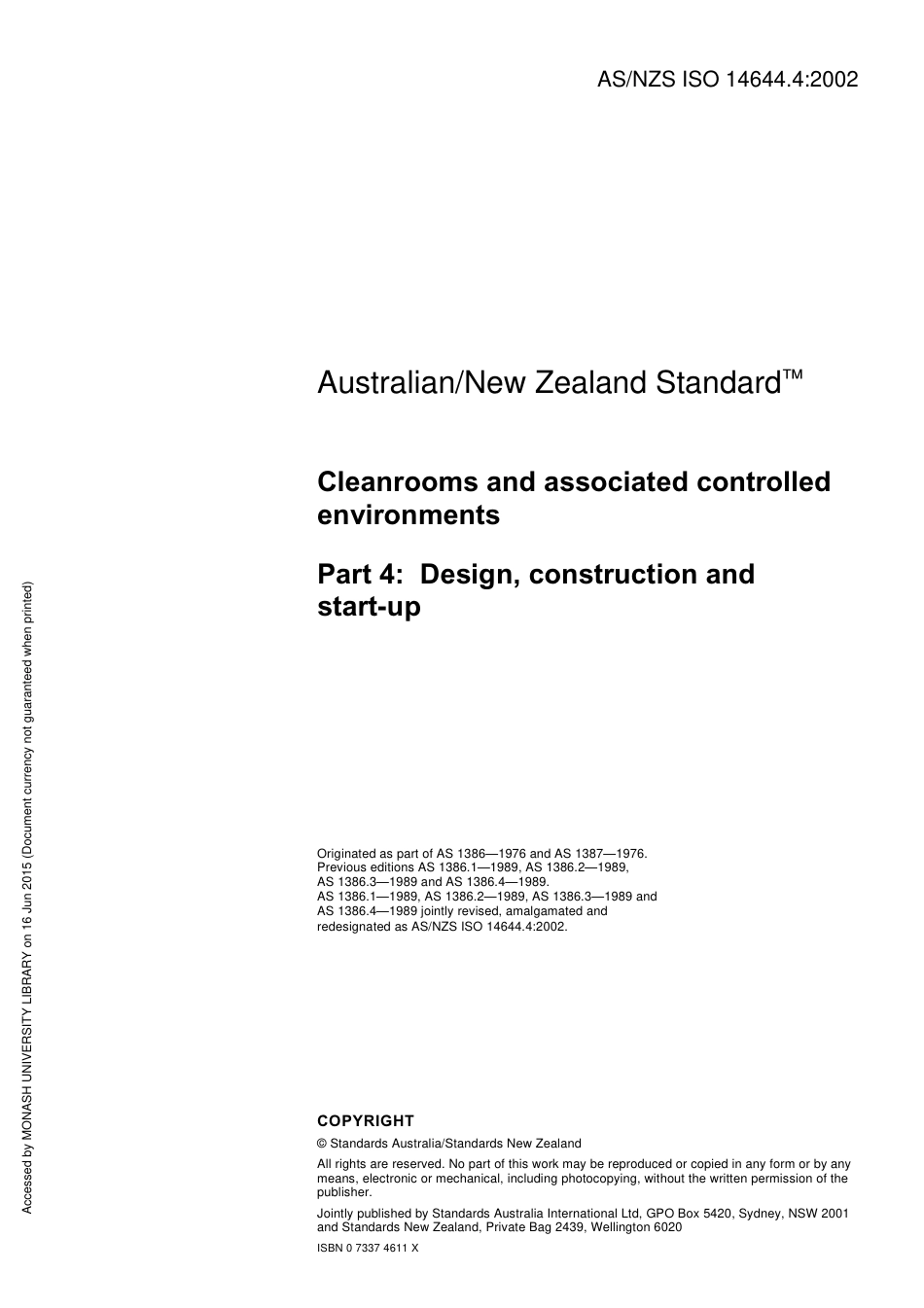 AS/NZS ISO 14644.4:2002

Australian/New Zealand Standard™

Cleanrooms and associated controlled environments

Part 4: Design, construction and start-up

Originated as part of AS 1386—1976 and AS 1387—1976.
Previous editions AS 1386.1—1989, AS 1386.2—1989, AS 1386.3—1989 and AS 1386.4—1989.
AS 1386.1—1989, AS 1386.2—1989, AS 1386.3—1989 and AS 1386.4—1989 jointly revised, amalgamated and redesignated as AS/NZS ISO 14644.4:2002.

COPYRIGHT

© Standards Australia/Standards New Zealand

All rights are reserved. No part of this work may be reproduced or copied in any form or by any means, electronic or mechanical, including photocopying, without the written permission of the publisher.

Jointly published by Standards Australia International Ltd, GPO Box 5420, Sydney, NSW 2001 and Standards New Zealand, Private Bag 2439, Wellington 6020

ISBN 0 7337 4611 X

Accessed by MONASH UNIVERSITY LIBRARY on 16 Jun 2015 (Document currency not guaranteed when printed)